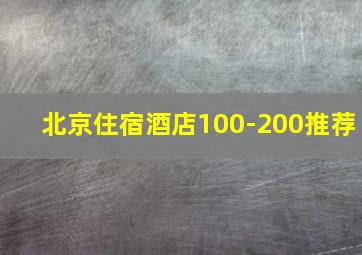 北京住宿酒店100-200推荐